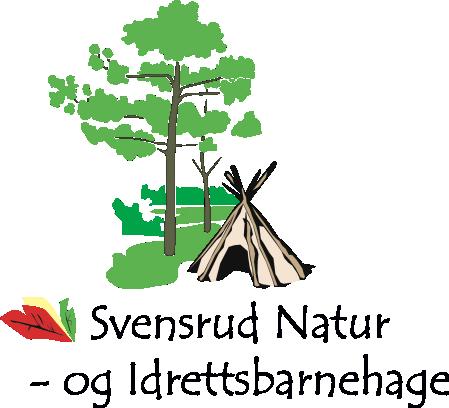 Svensrud Natur
- og Idrettsbarnehage